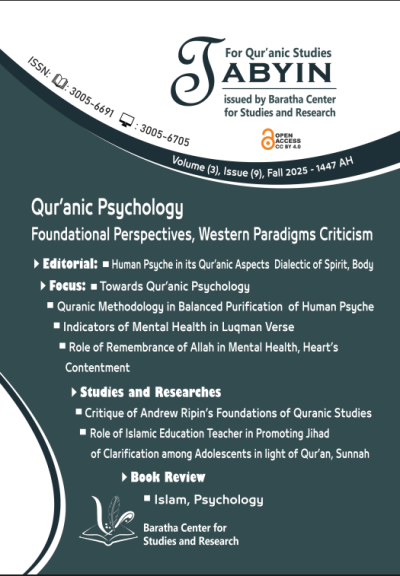 For Qur'anic Studies
TABYIN
issued by Baratha Center for Studies and Research

ISSN: : 3005-6691 : 3005-6705

OPEN ACCESS CC BY 4.0

Volume (3), Issue (9), Fall 2025 - 1447 AH

Qur'anic Psychology
Foundational Perspectives, Western Paradigms Criticism

Editorial: Human Psyche in its Qur'anic Aspects Dialectic of Spirit, Body

Focus: Towards Qur'anic Psychology

Quranic Methodology in Balanced Purification of Human Psyche

Indicators of Mental Health in Luqman Verse

Role of Remembrance of Allah in Mental Health, Heart's Contentment

Studies and Researches

Critique of Andrew Ripin's Foundations of Quranic Studies

Role of Islamic Education Teacher in Promoting Jihad of Clarification among Adolescents in light of Qur'an, Sunnah

Book Review

Islam, Psychology

Baratha Center for Studies and Research